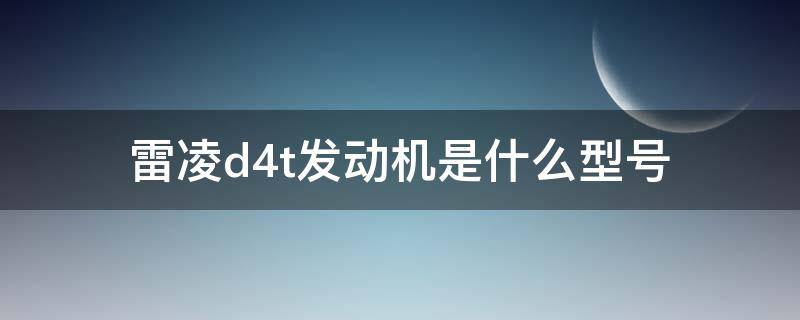 雷凌d4t发动机是什么型号